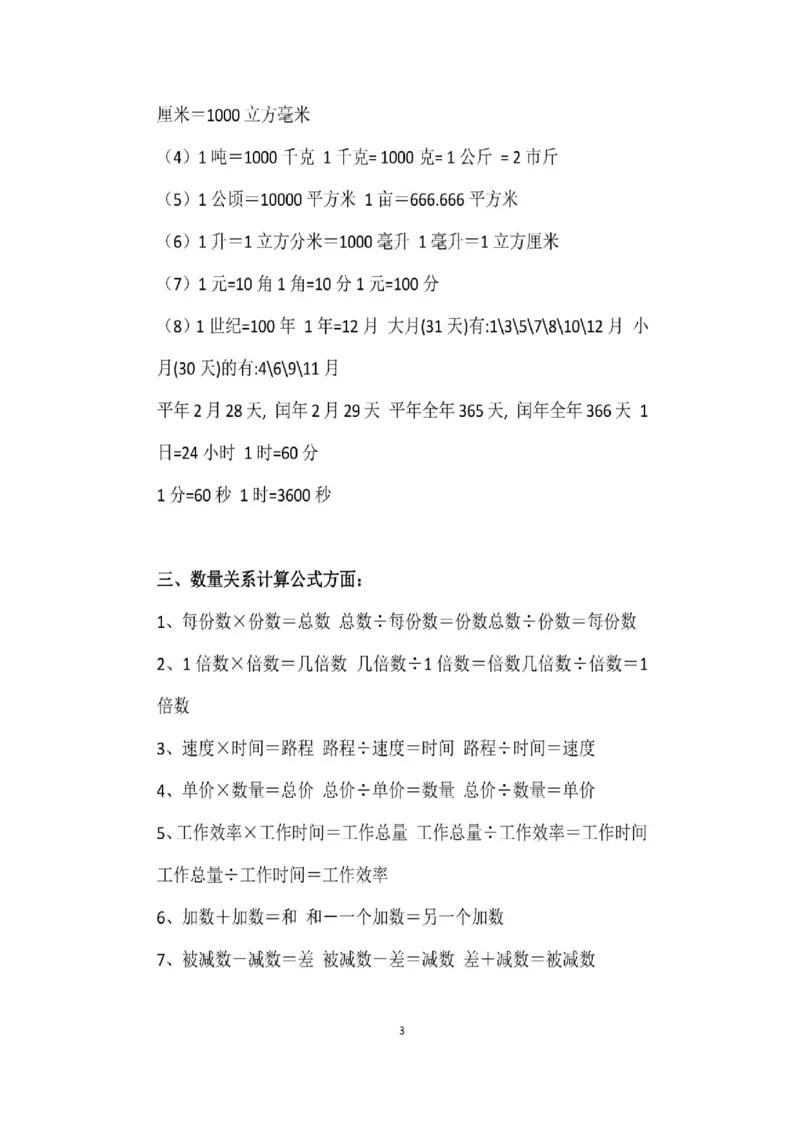 厘米＝1000 立方毫米

（4）1 吨＝1000 千克 1 千克= 1000 克= 1 公斤 = 2 市斤

（5）1 公顷＝10000 平方米 1 亩＝666.666 平方米

（6）1 升＝1 立方分米＝1000 毫升 1 毫升＝1 立方厘米

（7）1 元=10 角 1 角=10 分 1 元=100 分

（8）1 世纪=100 年 1 年=12 月 大月(31 天)有:1\3\5\7\8\10\12 月 小月(30 天)的有:4\6\9\11 月

平年 2 月 28 天, 闰年 2 月 29 天 平年全年 365 天, 闰年全年 366 天 1 日=24 小时 1 时=60 分

1 分=60 秒 1 时=3600 秒

三、数量关系计算公式方面：

1、每份数×份数＝总数 总数÷每份数＝份数总数÷份数＝每份数

2、1 倍数×倍数＝几倍数 几倍数÷1 倍数＝倍数几倍数÷倍数＝1 倍数

3、速度×时间＝路程 路程÷速度＝时间 路程÷时间＝速度

4、单价×数量＝总价 总价÷单价＝数量 总价÷数量＝单价

5、工作效率×工作时间＝工作总量 工作总量÷工作效率＝工作时间 工作总量÷工作时间＝工作效率

6、加数＋加数＝和 和－一个加数＝另一个加数

7、被减数－减数＝差 被减数－差＝减数 差＋减数＝被减数

3